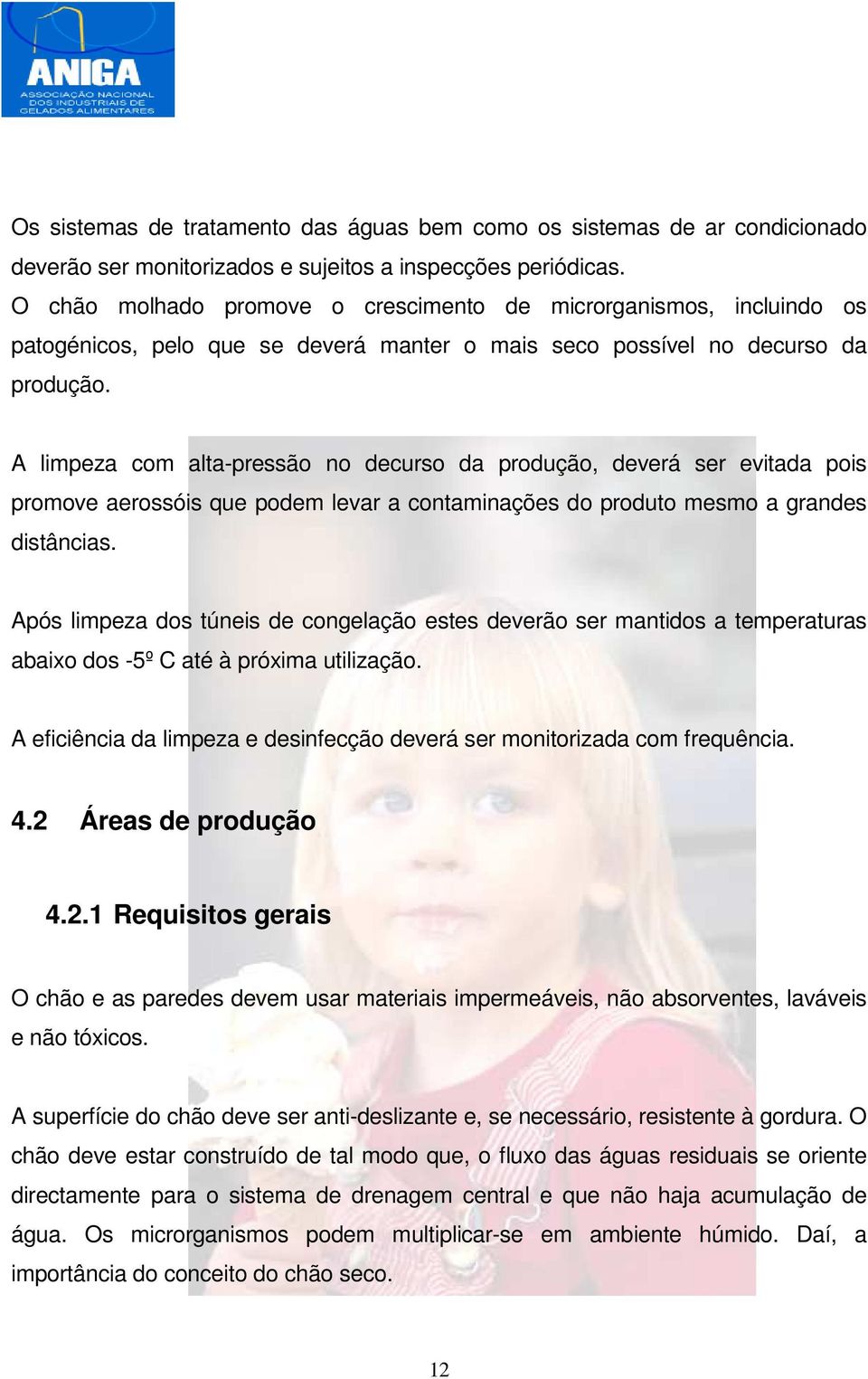 ANIGA
ASSOCIAÇÃO NACIONAL DOS INDUSTRIAIS DE GELADOS ALIMENTARES

Os sistemas de tratamento das águas bem como os sistemas de ar condicionado deverão ser monitorizados e sujeitos a inspecções periódicas.
O chão molhado promove o crescimento de microrganismos, incluindo os patogénicos, pelo que se deverá manter o mais seco possível no decurso da produção.

A limpeza com alta-pressão no decurso da produção, deverá ser evitada pois promove aerossóis que podem levar a contaminações do produto mesmo a grandes distâncias.

Após limpeza dos túneis de congelação estes deverão ser mantidos a temperaturas abaixo dos -5º C até à próxima utilização.

A eficiência da limpeza e desinfecção deverá ser monitorizada com frequência.

4.2 Áreas de produção

4.2.1 Requisitos gerais

O chão e as paredes devem usar materiais impermeáveis, não absorventes, laváveis e não tóxicos.

A superfície do chão deve ser anti-deslizante e, se necessário, resistente à gordura. O chão deve estar construído de tal modo que, o fluxo das águas residuais se oriente directamente para o sistema de drenagem central e que não haja acumulação de água. Os microrganismos podem multiplicar-se em ambiente húmido. Daí, a importância do conceito do chão seco.

12